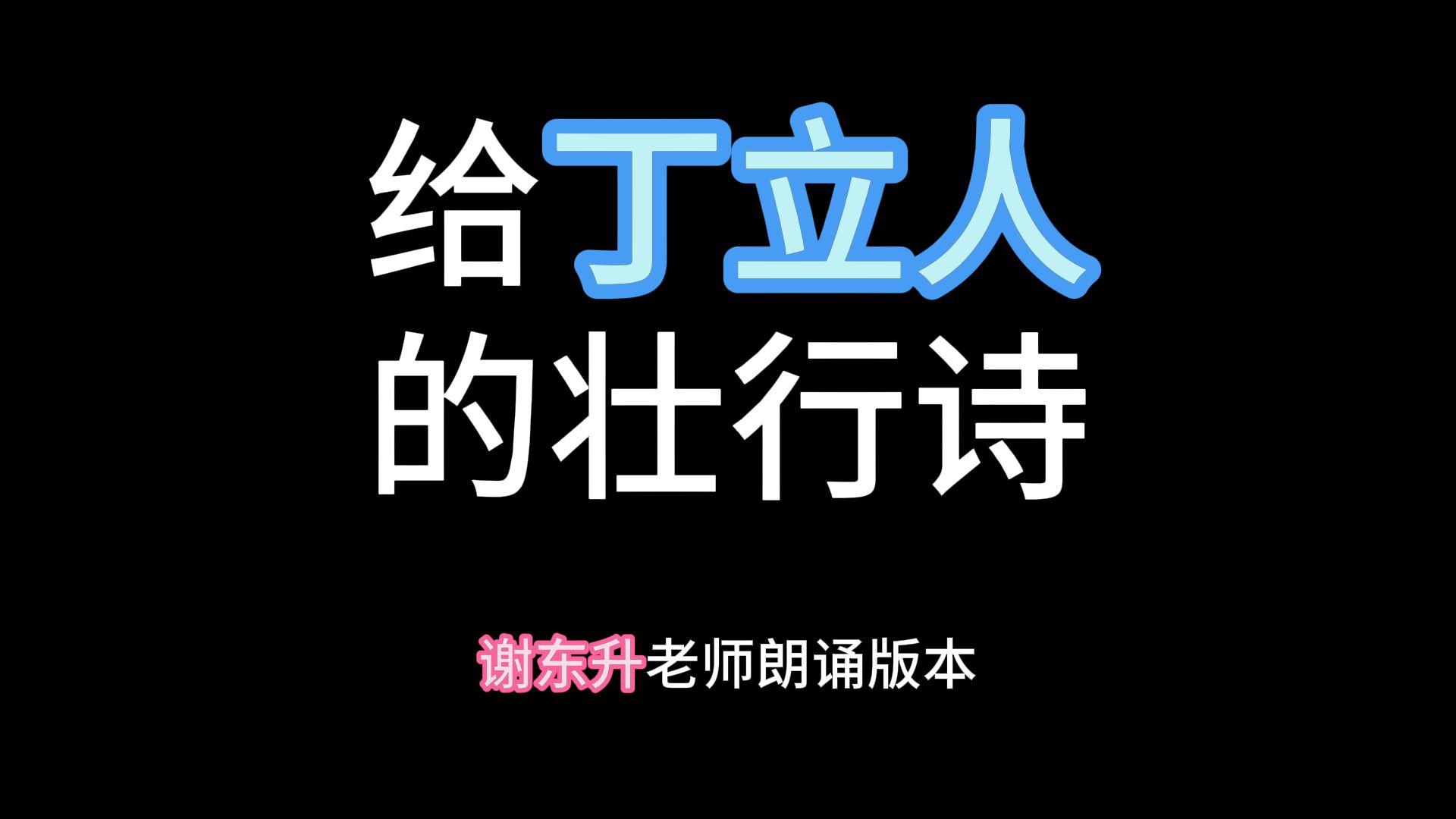 给丁立人
的壮行诗

谢东升老师朗诵版本